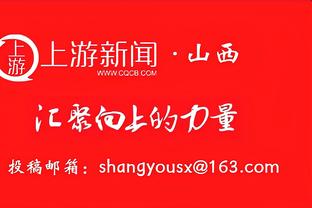 上游
上游新闻 · 山西
WWW.CQCB.COM

汇聚向上的力量

投稿邮箱：shangyousx@163.com